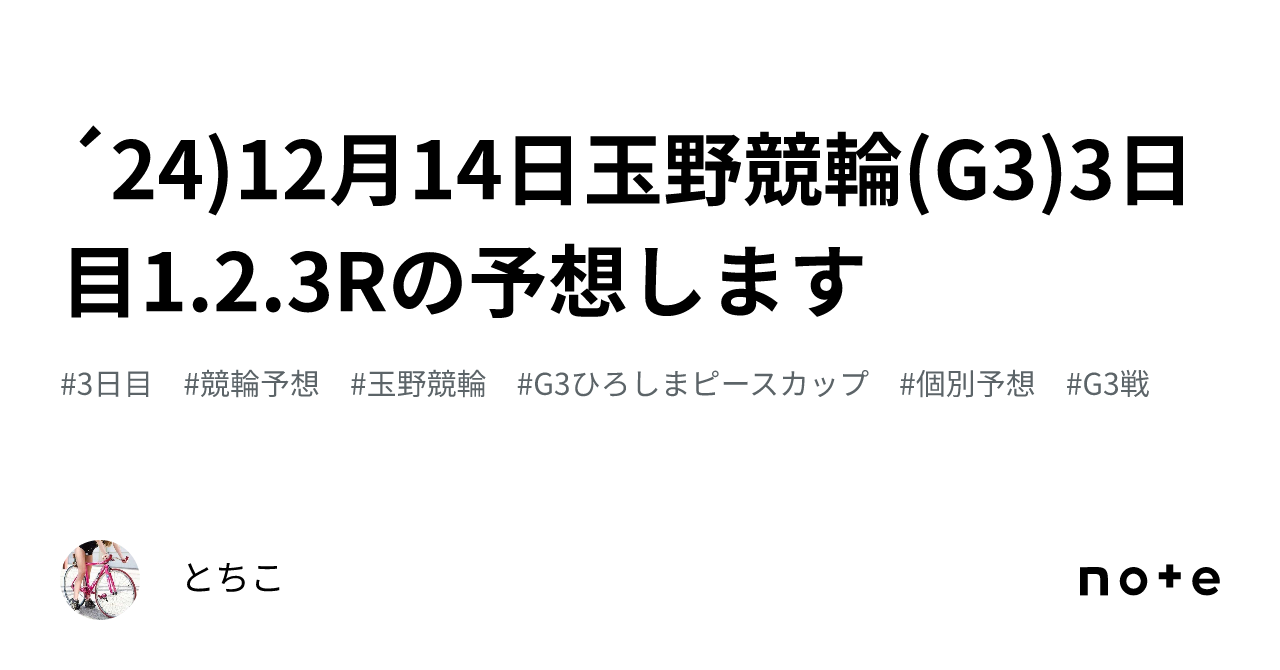 ´24)12月14日玉野競輪(G3)3日目1.2.3Rの予想します

#3日目　#競輪予想　#玉野競輪　#G3ひろしまピースカップ　#個別予想　#G3戦

とちこ

note